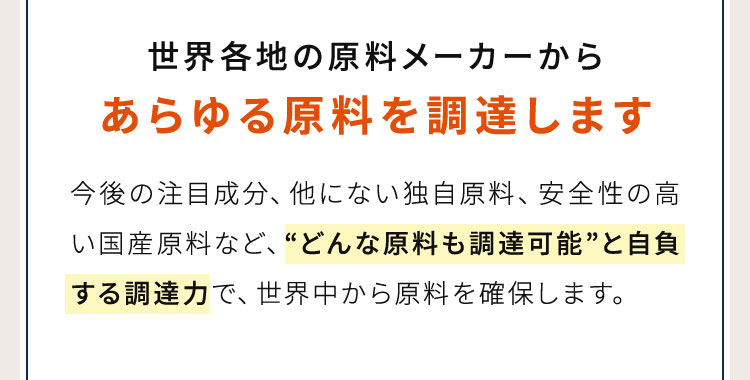 世界各地の原料メーカーから
あらゆる原料を調達します

今後の注目成分、他にない独自原料、安全性の高い国産原料など、“どんな原料も調達可能”と自負する調達力で、世界中から原料を確保します。